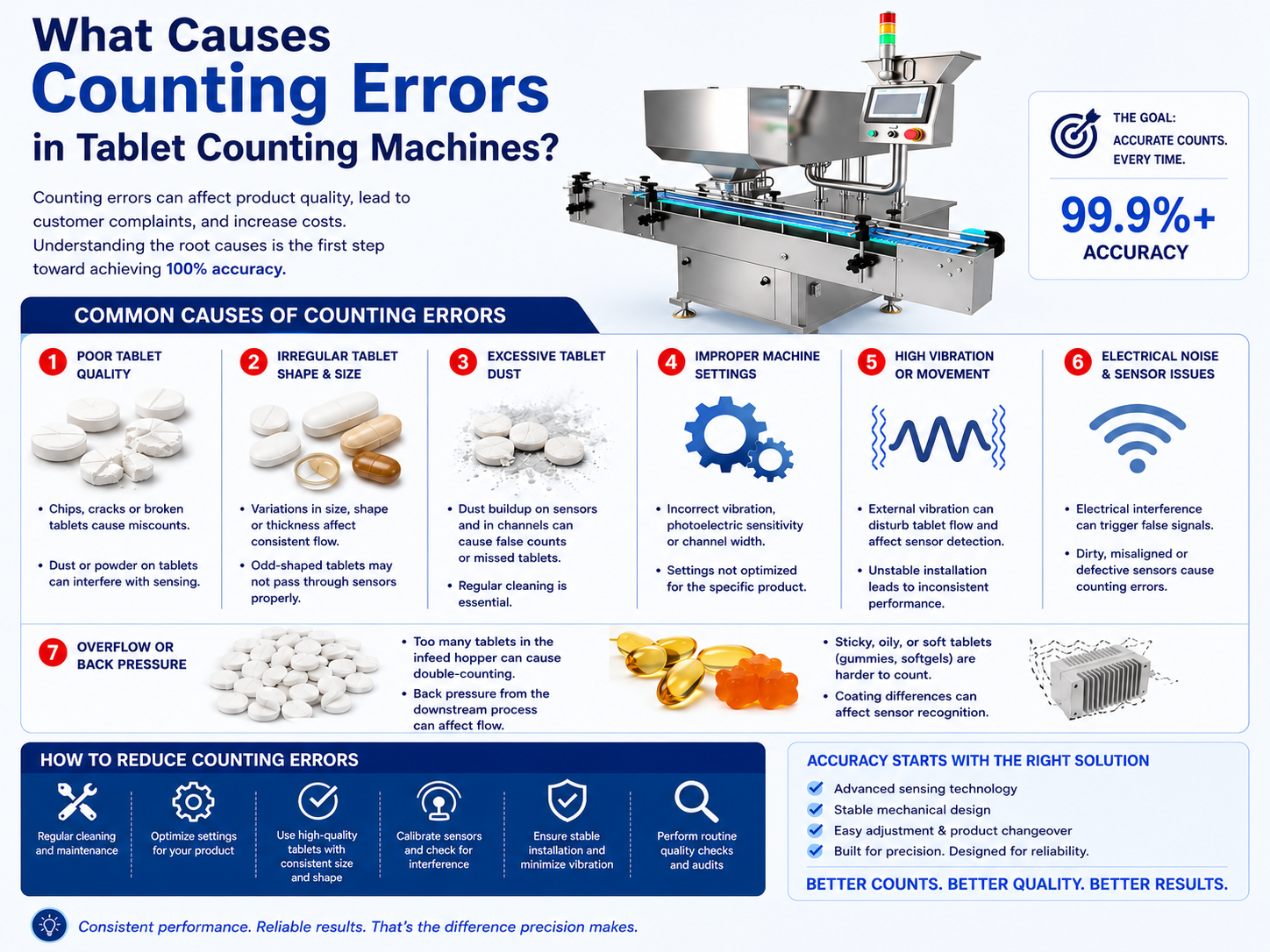 What Causes Counting Errors in Tablet Counting Machines?

Counting errors can affect product quality, lead to customer complaints, and increase costs. Understanding the root causes is the first step toward achieving 100% accuracy.

THE GOAL: ACCURATE COUNTS. EVERY TIME.

99.9%+ ACCURACY

COMMON CAUSES OF COUNTING ERRORS

1 POOR TABLET QUALITY
• Chips, cracks or broken tablets cause miscounts.
• Dust or powder on tablets can interfere with sensing.

2 IRREGULAR TABLET SHAPE & SIZE
• Variations in size, shape or thickness affect consistent flow.
• Odd-shaped tablets may not pass through sensors properly.

3 EXCESSIVE TABLET DUST
• Dust buildup on sensors and in channels can cause false counts or missed tablets.
• Regular cleaning is essential.

4 IMPROPER MACHINE SETTINGS
• Incorrect vibration, photoelectric sensitivity or channel width.
• Settings not optimized for the specific product.

5 HIGH VIBRATION OR MOVEMENT
• External vibration can disturb tablet flow and affect sensor detection.
• Unstable installation leads to inconsistent performance.

6 ELECTRICAL NOISE & SENSOR ISSUES
• Electrical interference can trigger false signals.
• Dirty, misaligned or defective sensors cause counting errors.

7 OVERFLOW OR BACK PRESSURE
• Too many tablets in the infeed hopper can cause double-counting.
• Back pressure from the downstream process can affect flow.

• Sticky, oily, or soft tablets (gummies, softgels) are harder to count.
• Coating differences can affect sensor recognition.

HOW TO REDUCE COUNTING ERRORS
Regular cleaning and maintenance
Optimize settings for your product
Use high-quality tablets with consistent size and shape
Calibrate sensors and check for interference
Ensure stable installation and minimize vibration
Perform routine quality checks and audits

ACCURACY STARTS WITH THE RIGHT SOLUTION
Advanced sensing technology
Stable mechanical design
Easy adjustment & product changeover
Built for precision. Designed for reliability.
BETTER COUNTS. BETTER QUALITY. BETTER RESULTS.

Consistent performance. Reliable results. That's the difference precision makes.